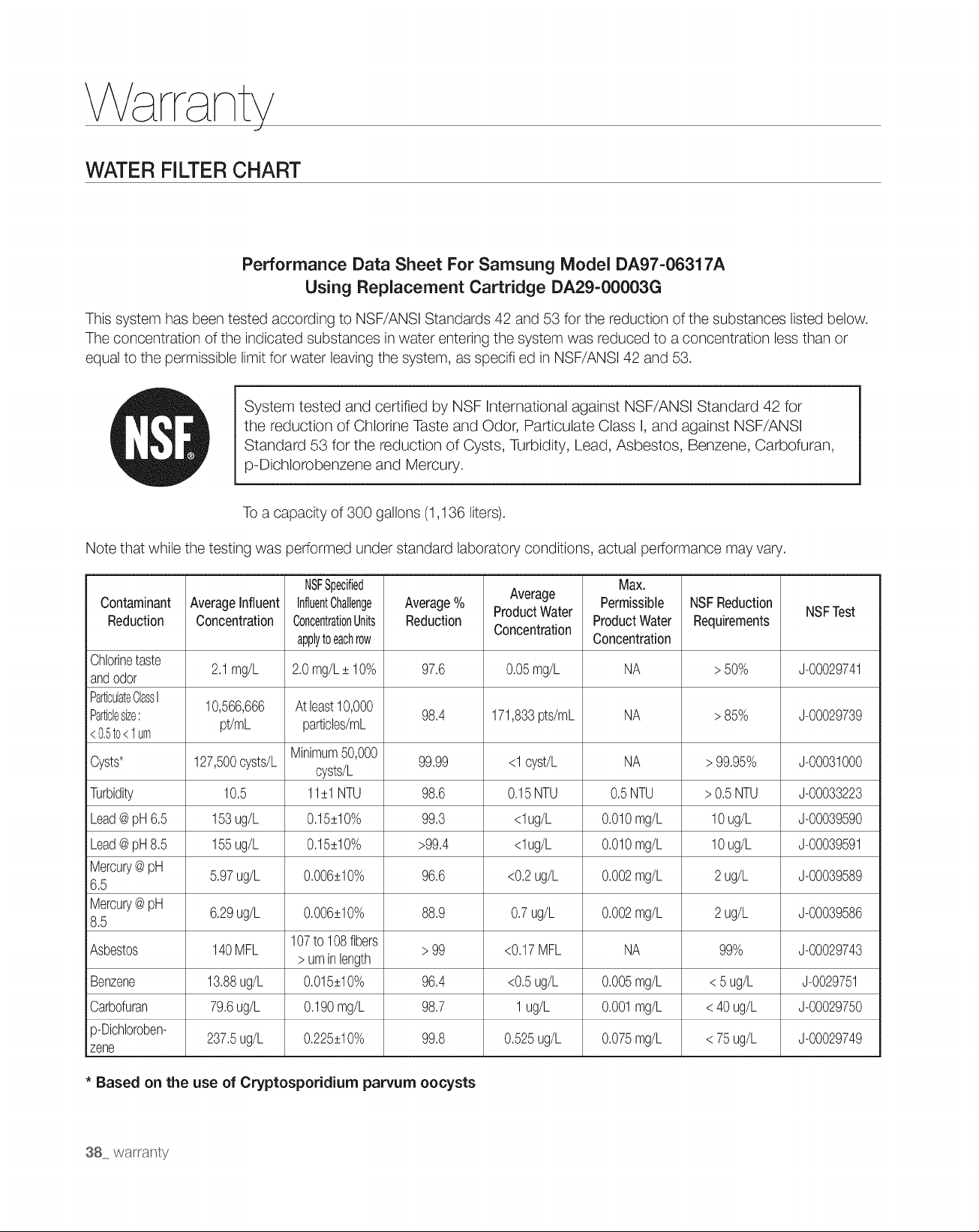 Warranty

WATER FILTER CHART

Performance Data Sheet For Samsung Model DA97-06317A
Using Replacement Cartridge DA29-00003G

This system has been tested according to NSF/ANSI Standards 42 and 53 for the reduction of the substances listed below. The concentration of the indicated substances in water entering the system was reduced to a concentration less than or equal to the permissible limit for water leaving the system, as specifi ed in NSF/ANSI 42 and 53.

NSF®

System tested and certified by NSF International against NSF/ANSI Standard 42 for the reduction of Chlorine Taste and Odor, Particulate Class I, and against NSF/ANSI Standard 53 for the reduction of Cysts, Turbidity, Lead, Asbestos, Benzene, Carbofuran, p-Dichlorobenzene and Mercury.

To a capacity of 300 gallons (1,136 liters).

Note that while the testing was performed under standard laboratory conditions, actual performance may vary.

| Contaminant Reduction | Average Influent Concentration | NSF Specified Influent Challenge Concentration Units apply to each row | Average % Reduction | Average Product Water Concentration | Max. Permissible Product Water Concentration | NSF Reduction Requirements | NSF Test |
|---|---|---|---|---|---|---|---|
| Chlorine taste and odor | 2.1 mg/L | 2.0 mg/L ± 10% | 97.6 | 0.05 mg/L | NA | > 50% | J-00029741 |
| Particulate Class I Particle size : < 0.5 to < 1 um | 10,566,666 pt/mL | At least 10,000 particles/mL | 98.4 | 171,833 pts/mL | NA | > 85% | J-00029739 |
| Cysts* | 127,500 cysts/L | Minimum 50,000 cysts/L | 99.99 | <1 cyst/L | NA | > 99.95% | J-00031000 |
| Turbidity | 10.5 | 11±1 NTU | 98.6 | 0.15 NTU | 0.5 NTU | > 0.5 NTU | J-00033223 |
| Lead @ pH 6.5 | 153 ug/L | 0.15±10% | 99.3 | <1ug/L | 0.010 mg/L | 10 ug/L | J-00039590 |
| Lead @ pH 8.5 | 155 ug/L | 0.15±10% | >99.4 | <1ug/L | 0.010 mg/L | 10 ug/L | J-00039591 |
| Mercury @ pH 6.5 | 5.97 ug/L | 0.006±10% | 96.6 | <0.2 ug/L | 0.002 mg/L | 2 ug/L | J-00039589 |
| Mercury @ pH 8.5 | 6.29 ug/L | 0.006±10% | 88.9 | 0.7 ug/L | 0.002 mg/L | 2 ug/L | J-00039586 |
| Asbestos | 140 MFL | 107 to 108 fibers > um in length | > 99 | <0.17 MFL | NA | 99% | J-00029743 |
| Benzene | 13.88 ug/L | 0.015±10% | 96.4 | <0.5 ug/L | 0.005 mg/L | < 5 ug/L | J-0029751 |
| Carbofuran | 79.6 ug/L | 0.190 mg/L | 98.7 | 1 ug/L | 0.001 mg/L | < 40 ug/L | J-00029750 |
| p-Dichlorobenzene | 237.5 ug/L | 0.225±10% | 99.8 | 0.525 ug/L | 0.075 mg/L | < 75 ug/L | J-00029749 |

* Based on the use of Cryptosporidium parvum oocysts

38_ warranty